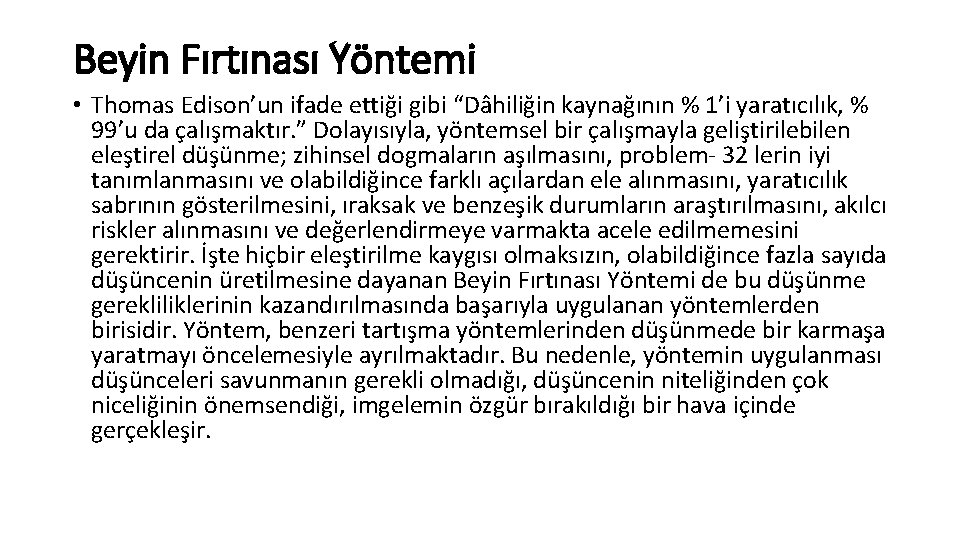 Beyin Fırtınası Yöntemi

• Thomas Edison’un ifade ettiği gibi “Dâhiliğin kaynağının % 1’i yaratıcılık, % 99’u da çalışmaktır.” Dolayısıyla, yöntemsel bir çalışmayla geliştirilebilen eleştirel düşünme; zihinsel dogmaların aşılmasını, problem- 32 lerin iyi tanımlanmasını ve olabildiğince farklı açılardan ele alınmasını, yaratıcılık sabrının gösterilmesini, ıraksak ve benzeşik durumların araştırılmasını, akılcı riskler alınmasını ve değerlendirmeye varmakta acele edilmemesini gerektirir. İşte hiçbir eleştirilme kaygısı olmaksızın, olabildiğince fazla sayıda düşüncenin üretilmesine dayanan Beyin Fırtınası Yöntemi de bu düşünme gerekliliklerinin kazandırılmasında başarıyla uygulanan yöntemlerden birisidir. Yöntem, benzeri tartışma yöntemlerinden düşünmede bir karmaşa yaratmayı öncelemesiyle ayrılmaktadır. Bu nedenle, yöntemin uygulanması düşünceleri savunmanın gerekli olmadığı, düşüncenin niteliğinden çok niceliğinin önemsendiği, imgelemin özgür bırakıldığı bir hava içinde gerçekleşir.